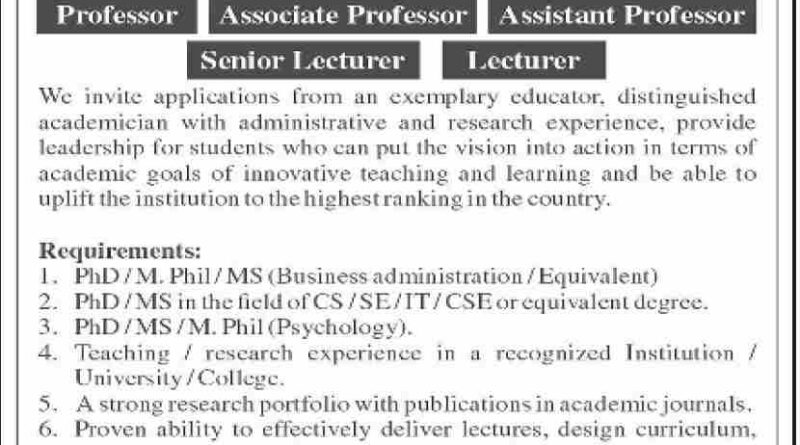 Professor Associate Professor Assistant Professor

Senior Lecturer Lecturer

We invite applications from an exemplary educator, distinguished academician with administrative and research experience, provide leadership for students who can put the vision into action in terms of academic goals of innovative teaching and learning and be able to uplift the institution to the highest ranking in the country.

Requirements:
1. PhD / M. Phil / MS (Business administration / Equivalent)
2. PhD / MS in the field of CS / SE / IT / CSE or equivalent degree.
3. PhD / MS / M. Phil (Psychology).
4. Teaching / research experience in a recognized Institution / University / College.
5. A strong research portfolio with publications in academic journals.
6. Proven ability to effectively deliver lectures, design curriculum,